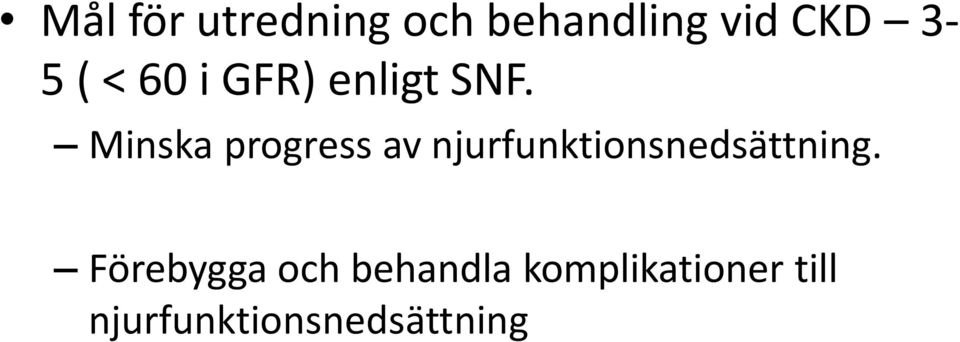 • Mål för utredning och behandling vid CKD – 3-5 ( < 60 i GFR) enligt SNF.

– Minska progress av njurfunktionsnedsättning.

– Förebygga och behandla komplikationer till njurfunktionsnedsättning